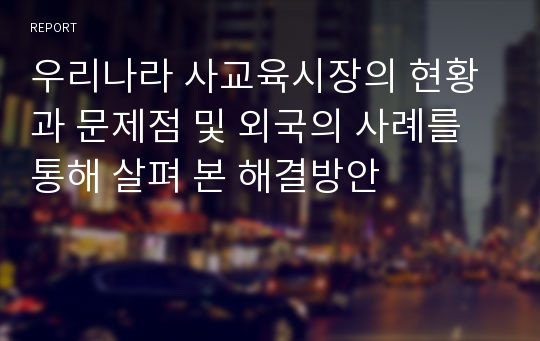 REPORT

우리나라 사교육시장의 현황과 문제점 및 외국의 사례를 통해 살펴 본 해결방안